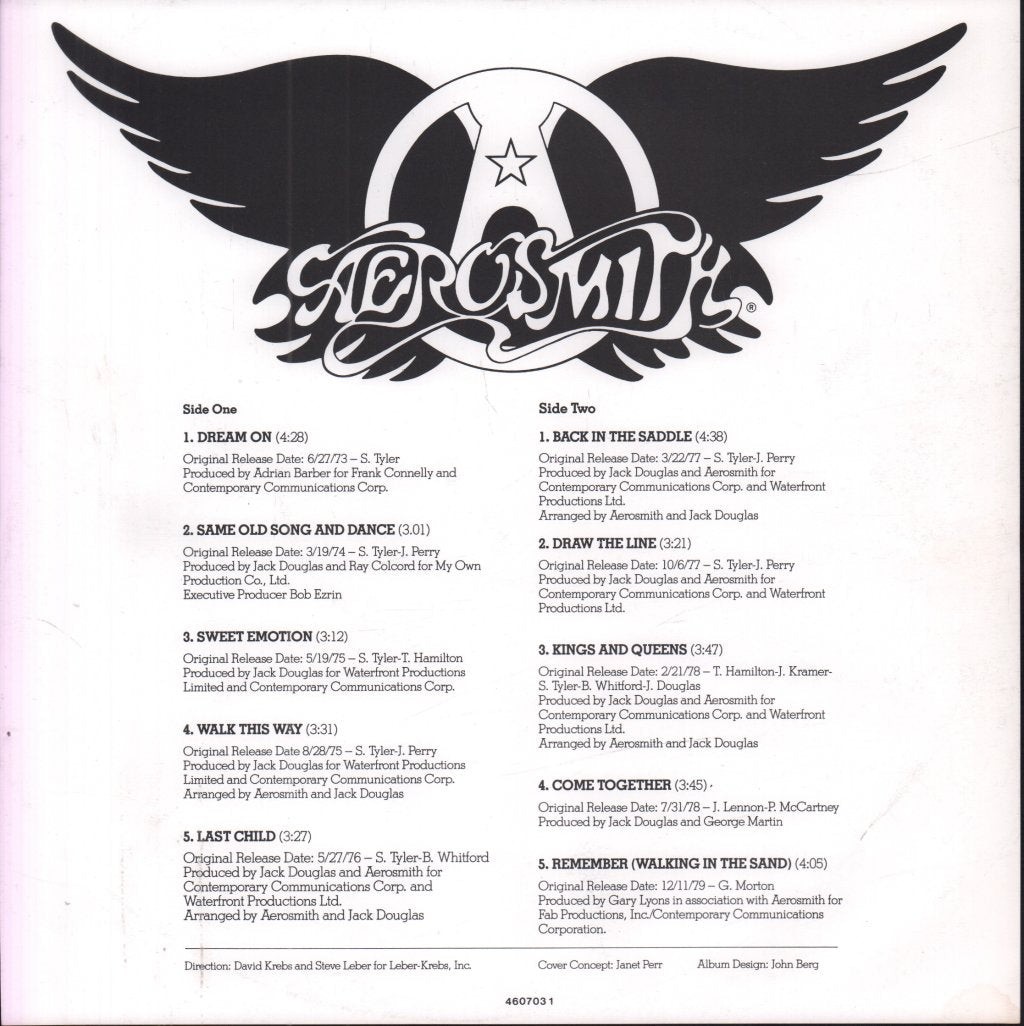 AEROSMITH®

Side One

1. DREAM ON (4:28)

Original Release Date: 6/27/73 – S. Tyler
Produced by Adrian Barber for Frank Connelly and Contemporary Communications Corp.

2. SAME OLD SONG AND DANCE (3.01)

Original Release Date: 3/19/74 – S. Tyler-J. Perry
Produced by Jack Douglas and Ray Colcord for My Own Production Co., Ltd.
Executive Producer Bob Ezrin

3. SWEET EMOTION (3:12)

Original Release Date: 5/19/75 – S. Tyler-T. Hamilton
Produced by Jack Douglas for Waterfront Productions Limited and Contemporary Communications Corp.

4. WALK THIS WAY (3:31)

Original Release Date 8/28/75 – S. Tyler-J. Perry
Produced by Jack Douglas for Waterfront Productions Limited and Contemporary Communications Corp.
Arranged by Aerosmith and Jack Douglas

5. LAST CHILD (3:27)

Original Release Date: 5/27/76 – S. Tyler-B. Whitford
Produced by Jack Douglas and Aerosmith for Contemporary Communications Corp. and Waterfront Productions Ltd.
Arranged by Aerosmith and Jack Douglas

Side Two

1. BACK IN THE SADDLE (4:38)

Original Release Date: 3/22/77 – S. Tyler-J. Perry
Produced by Jack Douglas and Aerosmith for Contemporary Communications Corp. and Waterfront Productions Ltd.
Arranged by Aerosmith and Jack Douglas

2. DRAW THE LINE (3:21)

Original Release Date: 10/6/77 – S. Tyler-J. Perry
Produced by Jack Douglas and Aerosmith for Contemporary Communications Corp. and Waterfront Productions Ltd.

3. KINGS AND QUEENS (3:47)

Original Release Date: 2/21/78 – T. Hamilton-J. Kramer-S. Tyler-B. Whitford-J. Douglas
Produced by Jack Douglas and Aerosmith for Contemporary Communications Corp. and Waterfront Productions Ltd.
Arranged by Aerosmith and Jack Douglas

4. COME TOGETHER (3:45)

Original Release Date: 7/31/78 – J. Lennon-P. McCartney
Produced by Jack Douglas and George Martin

5. REMEMBER (WALKING IN THE SAND) (4:05)

Original Release Date: 12/11/79 – G. Morton
Produced by Gary Lyons in association with Aerosmith for Fab Productions, Inc./Contemporary Communications Corporation.

Direction: David Krebs and Steve Leber for Leber-Krebs, Inc.   Cover Concept: Janet Perr   Album Design: John Berg

460703 1